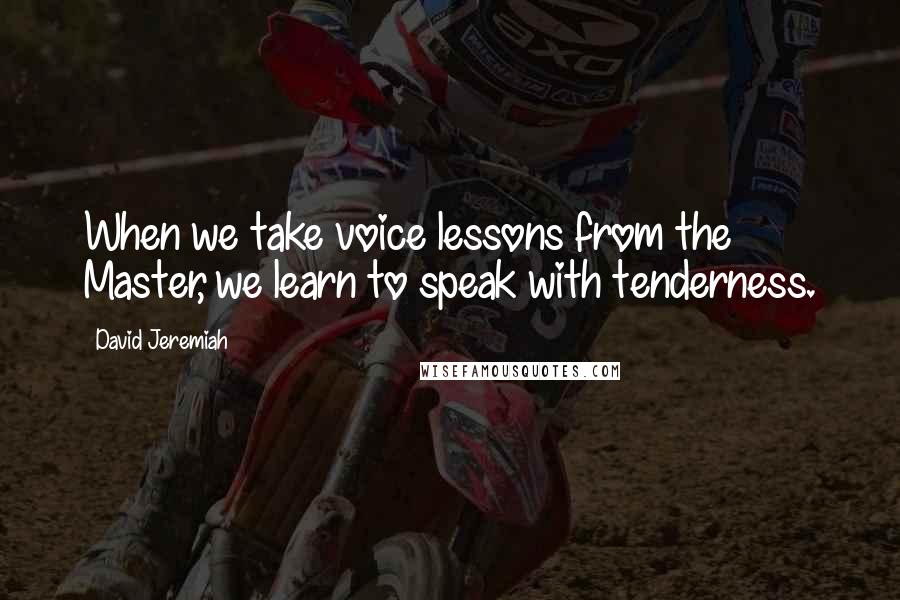 When we take voice lessons from the Master, we learn to speak with tenderness.

David Jeremiah

WISEFAMOUSQUOTES.COM